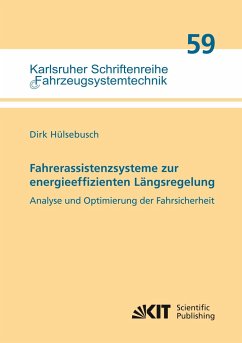 59

Karlsruher Schriftenreihe
Fahrzeugsystemtechnik

Dirk Hülsebusch

Fahrerassistenzsysteme zur energieeffizienten Längsregelung

Analyse und Optimierung der Fahrsicherheit

KIT Scientific Publishing